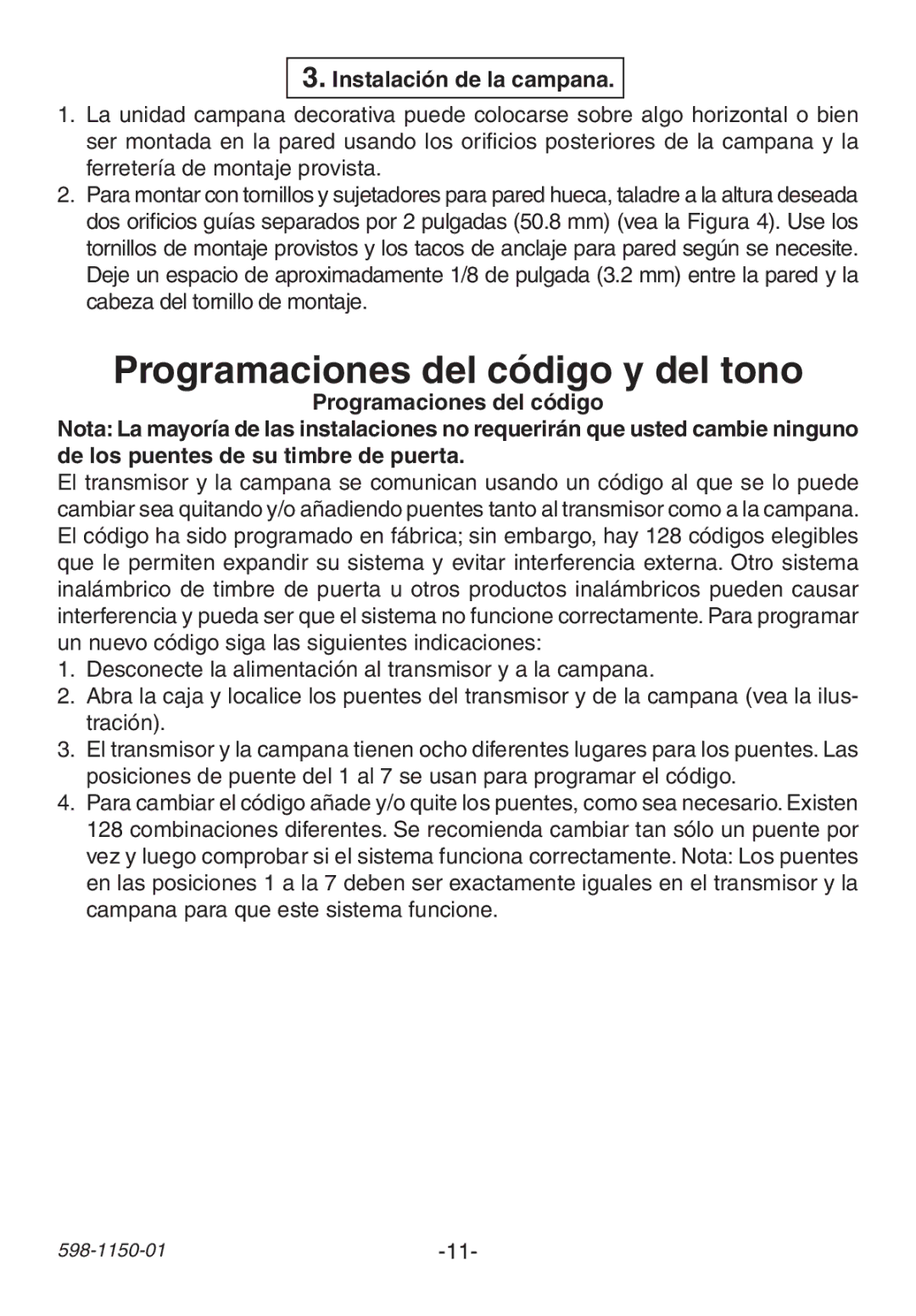 3. Instalación de la campana.

1. La unidad campana decorativa puede colocarse sobre algo horizontal o bien ser montada en la pared usando los orificios posteriores de la campana y la ferretería de montaje provista.
2. Para montar con tornillos y sujetadores para pared hueca, taladre a la altura deseada dos orificios guías separados por 2 pulgadas (50.8 mm) (vea la Figura 4). Use los tornillos de montaje provistos y los tacos de anclaje para pared según se necesite. Deje un espacio de aproximadamente 1/8 de pulgada (3.2 mm) entre la pared y la cabeza del tornillo de montaje.

Programaciones del código y del tono

Programaciones del código

Nota: La mayoría de las instalaciones no requerirán que usted cambie ninguno de los puentes de su timbre de puerta.

El transmisor y la campana se comunican usando un código al que se lo puede cambiar sea quitando y/o añadiendo puentes tanto al transmisor como a la campana. El código ha sido programado en fábrica; sin embargo, hay 128 códigos elegibles que le permiten expandir su sistema y evitar interferencia externa. Otro sistema inalámbrico de timbre de puerta u otros productos inalámbricos pueden causar interferencia y pueda ser que el sistema no funcione correctamente. Para programar un nuevo código siga las siguientes indicaciones:
1. Desconecte la alimentación al transmisor y a la campana.
2. Abra la caja y localice los puentes del transmisor y de la campana (vea la ilustración).
3. El transmisor y la campana tienen ocho diferentes lugares para los puentes. Las posiciones de puente del 1 al 7 se usan para programar el código.
4. Para cambiar el código añade y/o quite los puentes, como sea necesario. Existen 128 combinaciones diferentes. Se recomienda cambiar tan sólo un puente por vez y luego comprobar si el sistema funciona correctamente. Nota: Los puentes en las posiciones 1 a la 7 deben ser exactamente iguales en el transmisor y la campana para que este sistema funcione.

598-1150-01

-11-